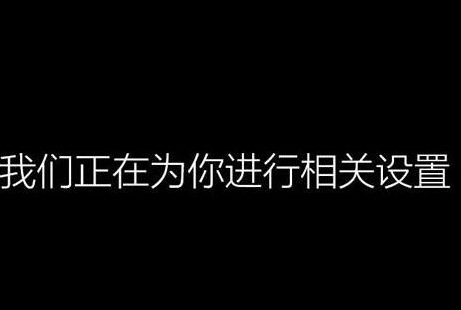 我们正在为你进行相关设置